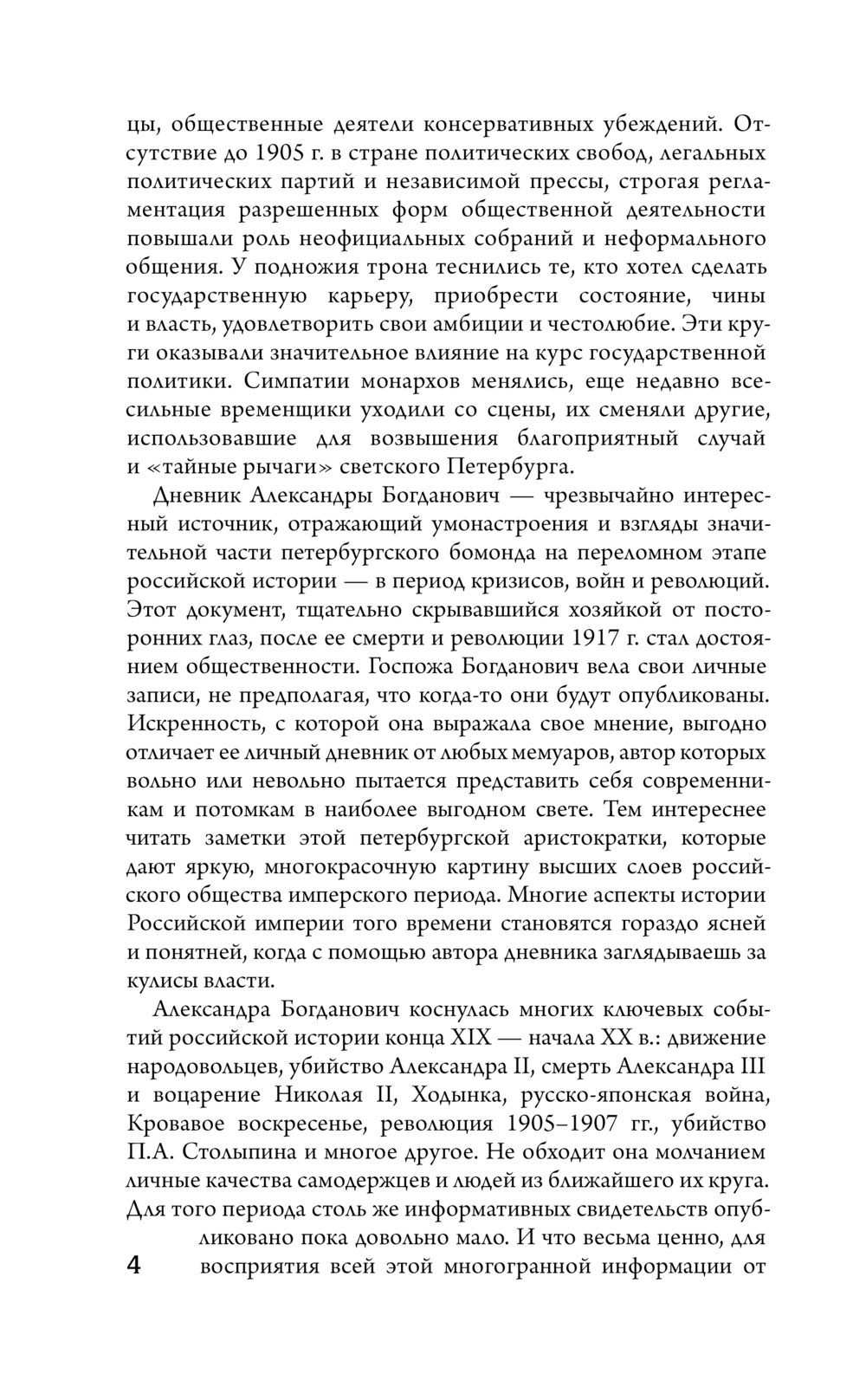 цы, общественные деятели консервативных убеждений. Отсутствие до 1905 г. в стране политических свобод, легальных политических партий и независимой прессы, строгая регламентация разрешенных форм общественной деятельности повышали роль неофициальных собраний и неформального общения. У подножия трона теснились те, кто хотел сделать государственную карьеру, приобрести состояние, чины и власть, удовлетворить свои амбиции и честолюбие. Эти круги оказывали значительное влияние на курс государственной политики. Симпатии монархов менялись, еще недавно всесильные временщики уходили со сцены, их сменяли другие, использовавшие для возвышения благоприятный случай и «тайные рычаги» светского Петербурга.

Дневник Александры Богданович — чрезвычайно интересный источник, отражающий умонастроения и взгляды значительной части петербургского бомонда на переломном этапе российской истории — в период кризисов, войн и революций. Этот документ, тщательно скрывавшийся хозяйкой от посторонних глаз, после ее смерти и революции 1917 г. стал достоянием общественности. Госпожа Богданович вела свои личные записи, не предполагая, что когда-то они будут опубликованы. Искренность, с которой она выражала свое мнение, выгодно отличает ее личный дневник от любых мемуаров, автор которых вольно или невольно пытается представить себя современникам и потомкам в наиболее выгодном свете. Тем интереснее читать заметки этой петербургской аристократки, которые дают яркую, многокрасочную картину высших слоев российского общества имперского периода. Многие аспекты истории Российской империи того времени становятся гораздо ясней и понятней, когда с помощью автора дневника заглядываешь за кулисы власти.

Александра Богданович коснулась многих ключевых событий российской истории конца XIX — начала XX в.: движение народовольцев, убийство Александра II, смерть Александра III и воцарение Николая II, Ходынка, русско-японская война, Кровавое воскресенье, революция 1905–1907 гг., убийство П.А. Столыпина и многое другое. Не обходит она молчанием личные качества самодержцев и людей из ближайшего их круга. Для того периода столь же информативных свидетельств опубликовано пока довольно мало. И что весьма ценно, для восприятия всей этой многогранной информации от

4